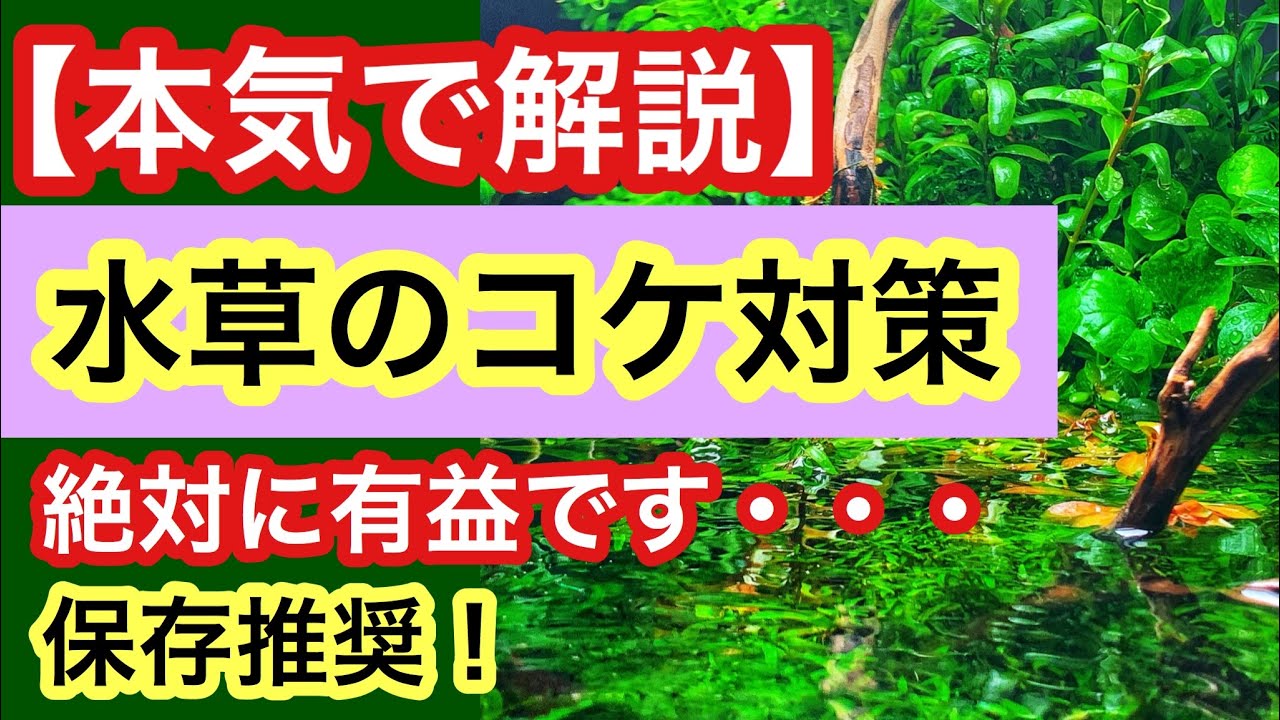 【本気で解説】

水草のコケ対策

絶対に有益です・・・

保存推奨！